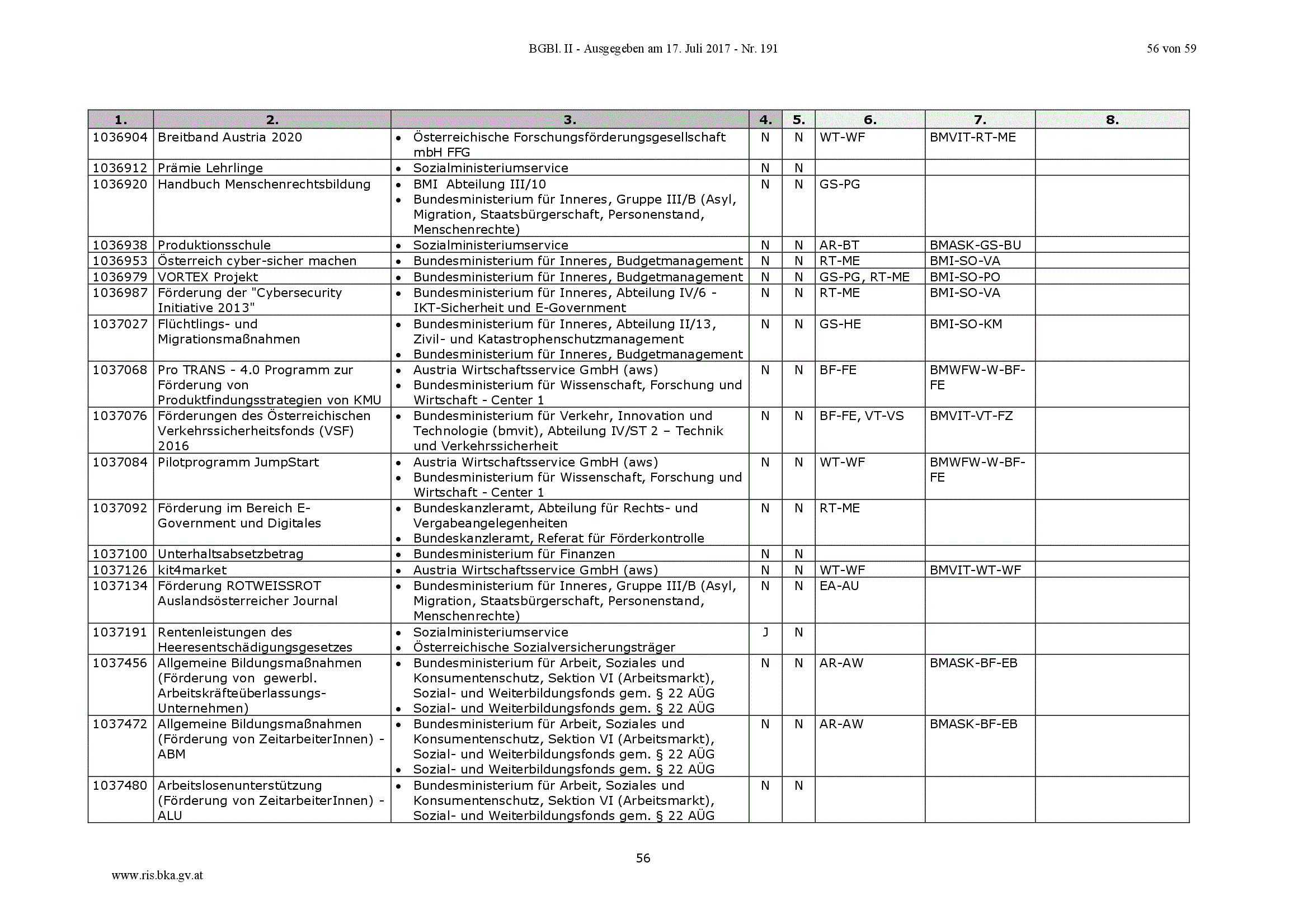 BGBl. II - Ausgegeben am 17. Juli 2017 - Nr. 191

56 von 59

| 1. | 2. | 3. | 4. | 5. | 6. | 7. | 8. |
|---|---|---|---|---|---|---|---|
| 1036904 | Breitband Austria 2020 | • Österreichische Forschungsförderungsgesellschaft mbH FFG | N | N | WT-WF | BMVIT-RT-ME | |
| 1036912 | Prämie Lehrlinge | • Sozialministeriumservice | N | N | | | |
| 1036920 | Handbuch Menschenrechtsbildung | • BMI Abteilung III/10 • Bundesministerium für Inneres, Gruppe III/B (Asyl, Migration, Staatsbürgerschaft, Personenstand, Menschenrechte) | N | N | GS-PG | | |
| 1036938 | Produktionsschule | • Sozialministeriumservice | N | N | AR-BT | BMASK-GS-BU | |
| 1036953 | Österreich cyber-sicher machen | • Bundesministerium für Inneres, Budgetmanagement | N | N | RT-ME | BMI-SO-VA | |
| 1036979 | VORTEX Projekt | • Bundesministerium für Inneres, Budgetmanagement | N | N | GS-PG, RT-ME | BMI-SO-PO | |
| 1036987 | Förderung der "Cybersecurity Initiative 2013" | • Bundesministerium für Inneres, Abteilung IV/6 - IKT-Sicherheit und E-Government | N | N | RT-ME | BMI-SO-VA | |
| 1037027 | Flüchtlings- und Migrationsmaßnahmen | • Bundesministerium für Inneres, Abteilung II/13, Zivil- und Katastrophenschutzmanagement • Bundesministerium für Inneres, Budgetmanagement | N | N | GS-HE | BMI-SO-KM | |
| 1037068 | Pro TRANS - 4.0 Programm zur Förderung von Produktfindungsstrategien von KMU | • Austria Wirtschaftsservice GmbH (aws) • Bundesministerium für Wissenschaft, Forschung und Wirtschaft - Center 1 | N | N | BF-FE | BMWFW-W-BF-FE | |
| 1037076 | Förderungen des Österreichischen Verkehrssicherheitsfonds (VSF) 2016 | • Bundesministerium für Verkehr, Innovation und Technologie (bmvit), Abteilung IV/ST 2 – Technik und Verkehrssicherheit | N | N | BF-FE, VT-VS | BMVIT-VT-FZ | |
| 1037084 | Pilotprogramm JumpStart | • Austria Wirtschaftsservice GmbH (aws) • Bundesministerium für Wissenschaft, Forschung und Wirtschaft - Center 1 | N | N | WT-WF | BMWFW-W-BF-FE | |
| 1037092 | Förderung im Bereich E-Government und Digitales | • Bundeskanzleramt, Abteilung für Rechts- und Vergabeangelegenheiten • Bundeskanzleramt, Referat für Förderkontrolle | N | N | RT-ME | | |
| 1037100 | Unterhaltsabsetzbetrag | • Bundesministerium für Finanzen | N | N | | | |
| 1037126 | kit4market | • Austria Wirtschaftsservice GmbH (aws) | N | N | WT-WF | BMVIT-WT-WF | |
| 1037134 | Förderung ROTWEISSROT Auslandsösterreicher Journal | • Bundesministerium für Inneres, Gruppe III/B (Asyl, Migration, Staatsbürgerschaft, Personenstand, Menschenrechte) | N | N | EA-AU | | |
| 1037191 | Rentenleistungen des Heeresentschädigungsgesetzes | • Sozialministeriumservice • Österreichische Sozialversicherungsträger | J | N | | | |
| 1037456 | Allgemeine Bildungsmaßnahmen (Förderung von gewerbl. Arbeitskräfteüberlassungs-Unternehmen) | • Bundesministerium für Arbeit, Soziales und Konsumentenschutz, Sektion VI (Arbeitsmarkt), Sozial- und Weiterbildungsfonds gem. § 22 AÜG • Sozial- und Weiterbildungsfonds gem. § 22 AÜG | N | N | AR-AW | BMASK-BF-EB | |
| 1037472 | Allgemeine Bildungsmaßnahmen (Förderung von ZeitarbeiterInnen) - ABM | • Bundesministerium für Arbeit, Soziales und Konsumentenschutz, Sektion VI (Arbeitsmarkt), Sozial- und Weiterbildungsfonds gem. § 22 AÜG • Sozial- und Weiterbildungsfonds gem. § 22 AÜG | N | N | AR-AW | BMASK-BF-EB | |
| 1037480 | Arbeitslosenunterstützung (Förderung von ZeitarbeiterInnen) - ALU | • Bundesministerium für Arbeit, Soziales und Konsumentenschutz, Sektion VI (Arbeitsmarkt), Sozial- und Weiterbildungsfonds gem. § 22 AÜG | N | N | | | |

56

www.ris.bka.gv.at